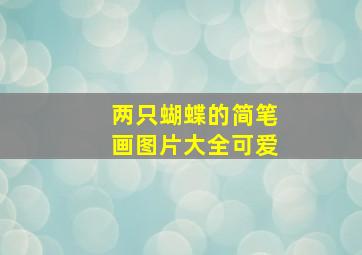 两只蝴蝶的简笔画图片大全可爱